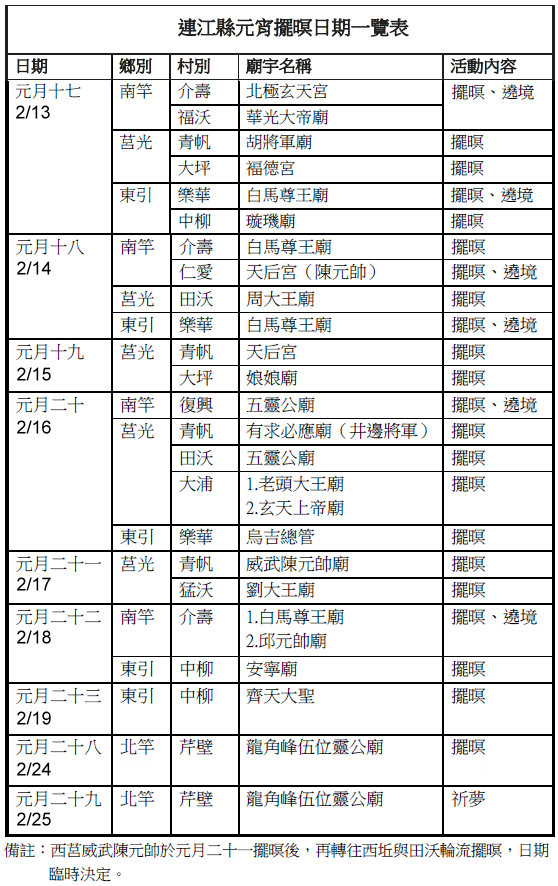 連江縣元宵擺暝日期一覽表

| 日期 | 鄉別 | 村別 | 廟宇名稱 | 活動內容 |
|---|---|---|---|---|
| 元月十七 2/13 | 南竿 | 介壽 | 北極玄天宮 | 擺暝、遶境 |
| | | 福沃 | 華光大帝廟 | |
| | 莒光 | 青帆 | 胡將軍廟 | 擺暝 |
| | | 大坪 | 福德宮 | 擺暝 |
| | 東引 | 樂華 | 白馬尊王廟 | 擺暝、遶境 |
| | | 中柳 | 璇璣廟 | 擺暝 |
| 元月十八 2/14 | 南竿 | 介壽 | 白馬尊王廟 | 擺暝 |
| | | 仁愛 | 天后宮（陳元帥） | 擺暝、遶境 |
| | 莒光 | 田沃 | 周大王廟 | 擺暝 |
| | 東引 | 樂華 | 白馬尊王廟 | 擺暝、遶境 |
| 元月十九 2/15 | 莒光 | 青帆 | 天后宮 | 擺暝 |
| | | 大坪 | 娘娘廟 | 擺暝 |
| 元月二十 2/16 | 南竿 | 復興 | 五靈公廟 | 擺暝、遶境 |
| | 莒光 | 青帆 | 有求必應廟（井邊將軍） | 擺暝 |
| | | 田沃 | 五靈公廟 | 擺暝 |
| | | 大浦 | 1.老頭大王廟 2.玄天上帝廟 | 擺暝 |
| | 東引 | 樂華 | 烏吉總管 | 擺暝 |
| 元月二十一 2/17 | 莒光 | 青帆 | 威武陳元帥廟 | 擺暝 |
| | | 猛沃 | 劉大王廟 | 擺暝 |
| 元月二十二 2/18 | 南竿 | 介壽 | 1.白馬尊王廟 2.邱元帥廟 | 擺暝、遶境 |
| | 東引 | 中柳 | 安寧廟 | 擺暝 |
| 元月二十三 2/19 | 東引 | 中柳 | 齊天大聖 | 擺暝 |
| 元月二十八 2/24 | 北竿 | 芹壁 | 龍角峰伍位靈公廟 | 擺暝 |
| 元月二十九 2/25 | 北竿 | 芹壁 | 龍角峰伍位靈公廟 | 祈夢 |

備註：西莒威武陳元帥於元月二十一擺暝後，再轉往西坵與田沃輪流擺暝，日期臨時決定。